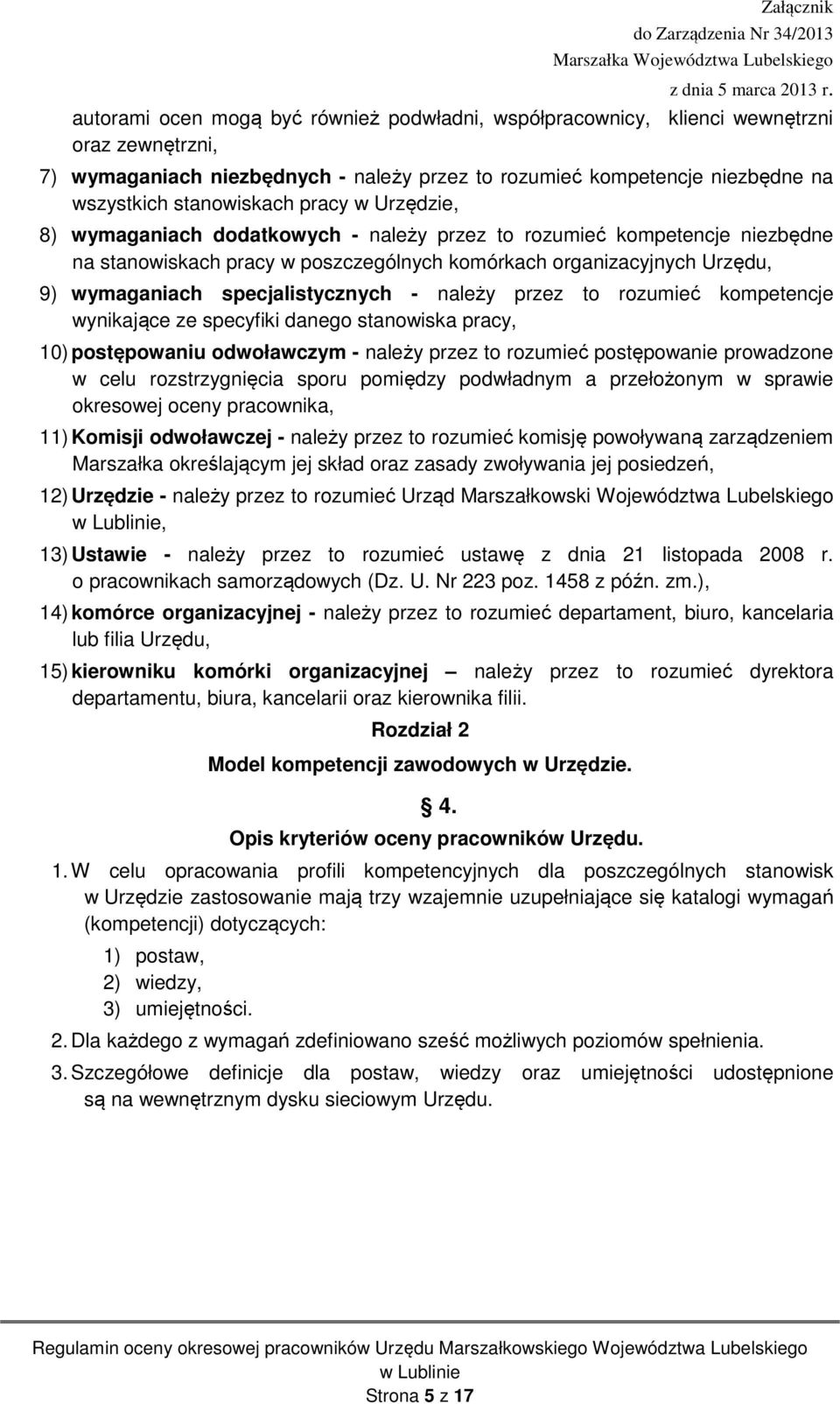 Załącznik
do Zarządzenia Nr 34/2013
Marszałka Województwa Lubelskiego
z dnia 5 marca 2013 r.

autorami ocen mogą być również podwładni, współpracownicy, klienci wewnętrzni oraz zewnętrzni,

7) wymaganiach niezbędnych - należy przez to rozumieć kompetencje niezbędne na wszystkich stanowiskach pracy w Urzędzie,

8) wymaganiach dodatkowych - należy przez to rozumieć kompetencje niezbędne na stanowiskach pracy w poszczególnych komórkach organizacyjnych Urzędu,

9) wymaganiach specjalistycznych - należy przez to rozumieć kompetencje wynikające ze specyfiki danego stanowiska pracy,

10) postępowaniu odwoławczym - należy przez to rozumieć postępowanie prowadzone w celu rozstrzygnięcia sporu pomiędzy podwładnym a przełożonym w sprawie okresowej oceny pracownika,

11) Komisji odwoławczej - należy przez to rozumieć komisję powoływaną zarządzeniem Marszałka określającym jej skład oraz zasady zwoływania jej posiedzeń,

12) Urzędzie - należy przez to rozumieć Urząd Marszałkowski Województwa Lubelskiego w Lublinie,

13) Ustawie - należy przez to rozumieć ustawę z dnia 21 listopada 2008 r. o pracownikach samorządowych (Dz. U. Nr 223 poz. 1458 z późn. zm.),

14) komórce organizacyjnej - należy przez to rozumieć departament, biuro, kancelaria lub filia Urzędu,

15) kierowniku komórki organizacyjnej – należy przez to rozumieć dyrektora departamentu, biura, kancelarii oraz kierownika filii.

Rozdział 2

Model kompetencji zawodowych w Urzędzie.

§ 4.

Opis kryteriów oceny pracowników Urzędu.

1. W celu opracowania profili kompetencyjnych dla poszczególnych stanowisk w Urzędzie zastosowanie mają trzy wzajemnie uzupełniające się katalogi wymagań (kompetencji) dotyczących:
1) postaw,
2) wiedzy,
3) umiejętności.

2. Dla każdego z wymagań zdefiniowano sześć możliwych poziomów spełnienia.

3. Szczegółowe definicje dla postaw, wiedzy oraz umiejętności udostępnione są na wewnętrznym dysku sieciowym Urzędu.

Regulamin oceny okresowej pracowników Urzędu Marszałkowskiego Województwa Lubelskiego w Lublinie
Strona 5 z 17